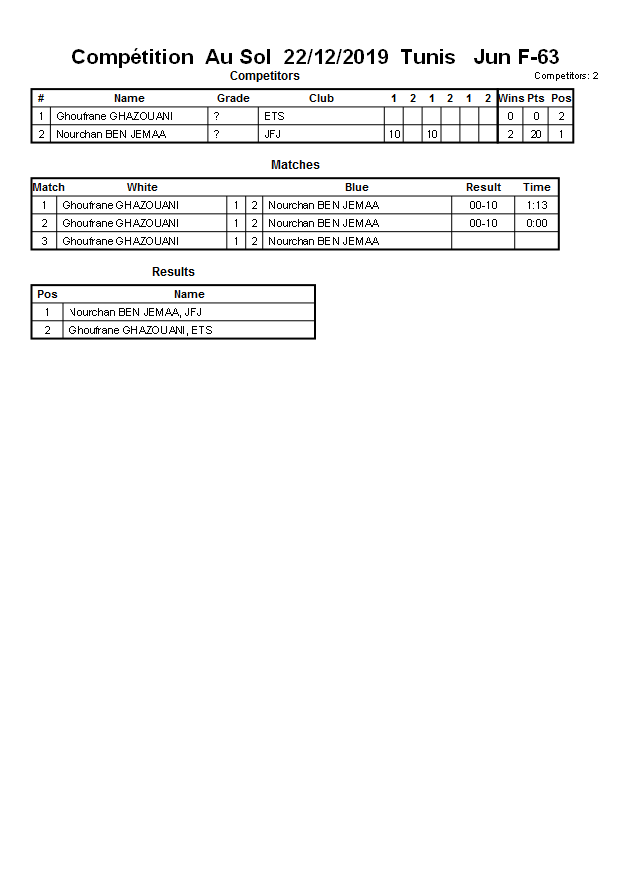 Compétition Au Sol 22/12/2019 Tunis Jun F-63

Competitors

Competitors: 2

| # | Name | Grade | Club | 1 | 2 | 1 | 2 | 1 | 2 | Wins | Pts | Pos |
|---|---|---|---|---|---|---|---|---|---|---|---|---|
| 1 | Ghoufrane GHAZOUANI | ? | ETS | | | | | | | 0 | 0 | 2 |
| 2 | Nourchan BEN JEMAA | ? | JFJ | 10 | | 10 | | | | 2 | 20 | 1 |

Matches

| Match | White | | | Blue | Result | Time |
|---|---|---|---|---|---|---|
| 1 | Ghoufrane GHAZOUANI | 1 | 2 | Nourchan BEN JEMAA | 00-10 | 1:13 |
| 2 | Ghoufrane GHAZOUANI | 1 | 2 | Nourchan BEN JEMAA | 00-10 | 0:00 |
| 3 | Ghoufrane GHAZOUANI | 1 | 2 | Nourchan BEN JEMAA | | |

Results

| Pos | Name |
|---|---|
| 1 | Nourchan BEN JEMAA, JFJ |
| 2 | Ghoufrane GHAZOUANI, ETS |